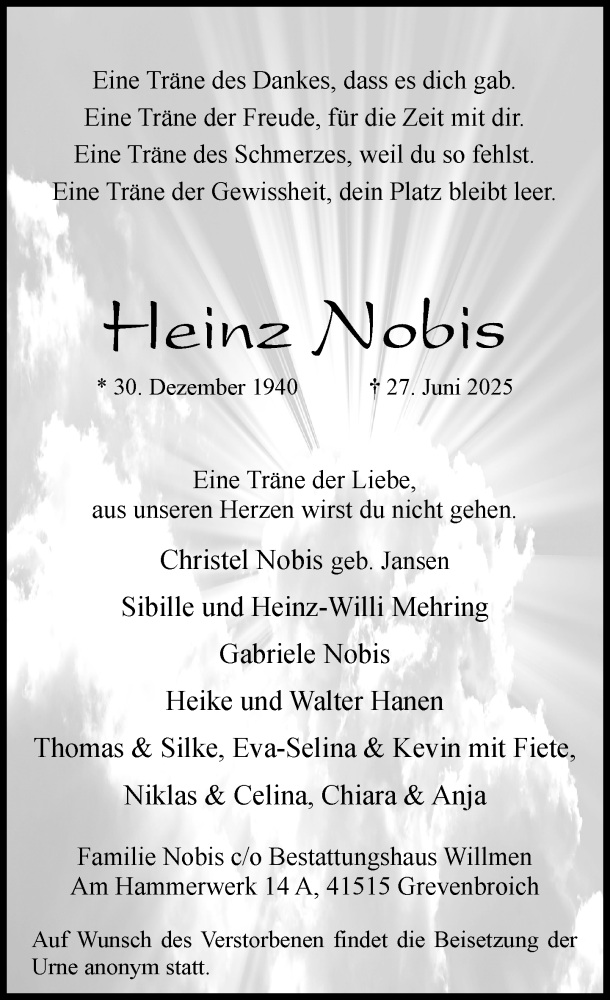 Eine Träne des Dankes, dass es dich gab.
Eine Träne der Freude, für die Zeit mit dir.
Eine Träne des Schmerzes, weil du so fehlst.
Eine Träne der Gewissheit, dein Platz bleibt leer.

Heinz Nobis

* 30. Dezember 1940 † 27. Juni 2025

Eine Träne der Liebe,
aus unseren Herzen wirst du nicht gehen.

Christel Nobis geb. Jansen
Sibille und Heinz-Willi Mehring
Gabriele Nobis
Heike und Walter Hanen
Thomas & Silke, Eva-Selina & Kevin mit Fiete,
Niklas & Celina, Chiara & Anja

Familie Nobis c/o Bestattungshaus Willmen
Am Hammerwerk 14 A, 41515 Grevenbroich

Auf Wunsch des Verstorbenen findet die Beisetzung der Urne anonym statt.